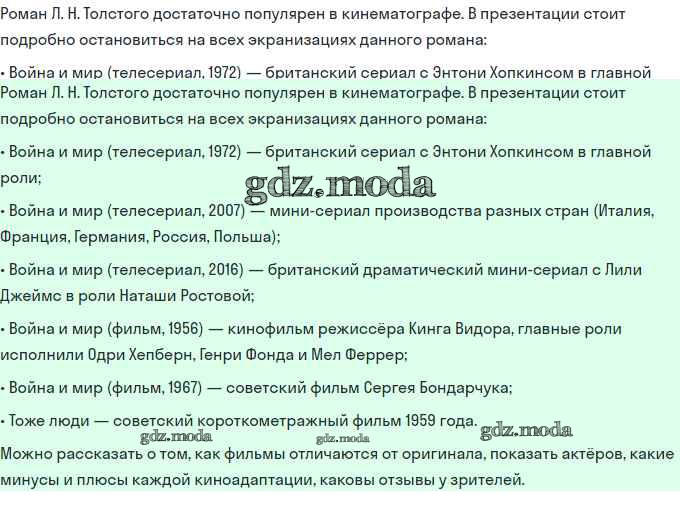 Роман Л. Н. Толстого достаточно популярен в кинематографе. В презентации стоит подробно остановиться на всех экранизациях данного романа:

• Война и мир (телесериал, 1972) — британский сериал с Энтони Хопкинсом в главной

Роман Л. Н. Толстого достаточно популярен в кинематографе. В презентации стоит подробно остановиться на всех экранизациях данного романа:

• Война и мир (телесериал, 1972) — британский сериал с Энтони Хопкинсом в главной роли;

gdz.moda

• Война и мир (телесериал, 2007) — мини-сериал производства разных стран (Италия, Франция, Германия, Россия, Польша);

• Война и мир (телесериал, 2016) — британский драматический мини-сериал с Лили Джеймс в роли Наташи Ростовой;

• Война и мир (фильм, 1956) — кинофильм режиссёра Кинга Видора, главные роли исполнили Одри Хепберн, Генри Фонда и Мел Феррер;

• Война и мир (фильм, 1967) — советский фильм Сергея Бондарчука;

• Тоже люди — советский короткометражный фильм 1959 года.

gdz.moda gdz.moda gdz.moda

Можно рассказать о том, как фильмы отличаются от оригинала, показать актёров, какие минусы и плюсы каждой киноадаптации, каковы отзывы у зрителей.